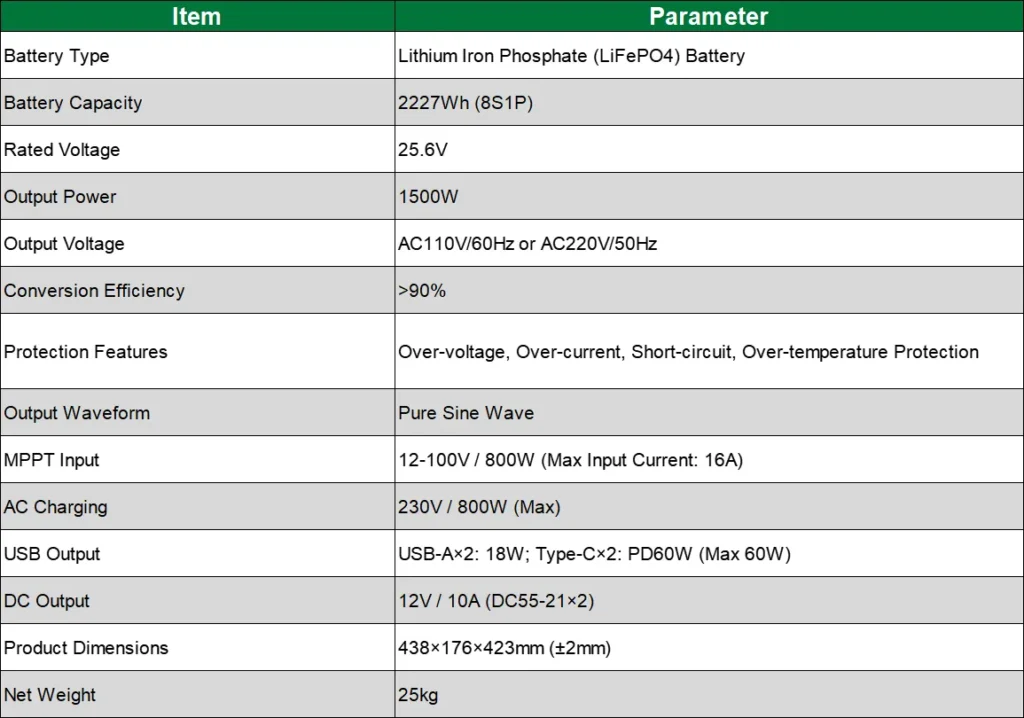 | Item | Parameter |
|---|---|
| Battery Type | Lithium Iron Phosphate (LiFePO4) Battery |
| Battery Capacity | 2227Wh (8S1P) |
| Rated Voltage | 25.6V |
| Output Power | 1500W |
| Output Voltage | AC110V/60Hz or AC220V/50Hz |
| Conversion Efficiency | >90% |
| Protection Features | Over-voltage, Over-current, Short-circuit, Over-temperature Protection |
| Output Waveform | Pure Sine Wave |
| MPPT Input | 12-100V / 800W (Max Input Current: 16A) |
| AC Charging | 230V / 800W (Max) |
| USB Output | USB-A×2: 18W; Type-C×2: PD60W (Max 60W) |
| DC Output | 12V / 10A (DC55-21×2) |
| Product Dimensions | 438×176×423mm (±2mm) |
| Net Weight | 25kg |